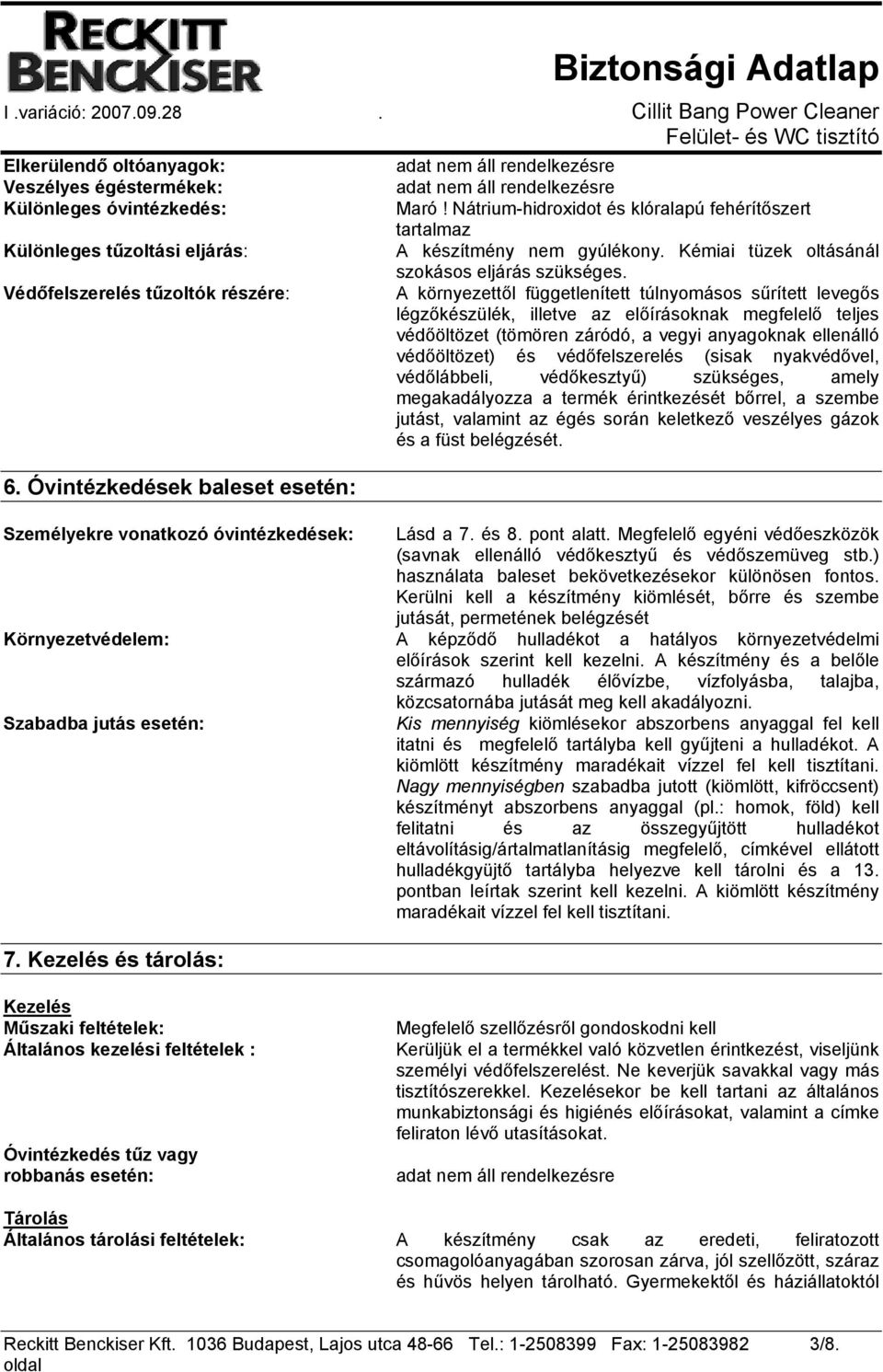 RECKITT BENCKISER

Biztonsági Adatlap

I .variáció: 2007.09.28 . Cillit Bang Power Cleaner Felület- és WC tisztító

Elkerülendő oltóanyagok: adat nem áll rendelkezésre
Veszélyes égéstermékek: adat nem áll rendelkezésre
Különleges óvintézkedés: Maró ! Nátrium-hidroxidot és klóralapú fehérítőszert tartalmaz
Különleges tűzoltási eljárás: A készítmény nem gyúlékony. Kémiai tüzek oltásánál szokásos eljárás szükséges.
Védőfelszerelés tűzoltók részére: A környezettől függetlenített túlnyomásos sűrített levegős légzőkészülék, illetve az előírásoknak megfelelő teljes védőöltözet (tömören záródó, a vegyi anyagoknak ellenálló védőöltözet) és védőfelszerelés (sisak nyakvédővel, védőlábbeli, védőkesztyű) szükséges, amely megakadályozza a termék érintkezését bőrrel, a szembe jutást, valamint az égés során keletkező veszélyes gázok és a füst belégzését.

6. Óvintézkedések baleset esetén:

Személyekre vonatkozó óvintézkedések: Lásd a 7. és 8. pont alatt. Megfelelő egyéni védőeszközök (savnak ellenálló védőkesztyű és védőszemüveg stb.) használata baleset bekövetkezésekor különösen fontos. Kerülni kell a készítmény kiömlését, bőrre és szembe jutását, permetének belégzését

Környezetvédelem: A képződő hulladékot a hatályos környezetvédelmi előírások szerint kell kezelni. A készítmény és a belőle származó hulladék élővízbe, vízfolyásba, talajba, közcsatornába jutását meg kell akadályozni.

Szabadba jutás esetén: Kis mennyiség kiömlésekor abszorbens anyaggal fel kell itatni és megfelelő tartályba kell gyűjteni a hulladékot. A kiömlött készítmény maradékait vízzel fel kell tisztítani. Nagy mennyiségben szabadba jutott (kiömlött, kifröccsent) készítményt abszorbens anyaggal (pl.: homok, föld) kell felitatni és az összegyűjtött hulladékot eltávolításig/ártalmatlanításig megfelelő, címkével ellátott hulladékgyűjtő tartályba helyezve kell tárolni és a 13. pontban leírtak szerint kell kezelni. A kiömlött készítmény maradékait vízzel fel kell tisztítani.

7. Kezelés és tárolás:

Kezelés
Műszaki feltételek: Megfelelő szellőzésről gondoskodni kell
Általános kezelési feltételek : Kerüljük el a termékkel való közvetlen érintkezést, viseljünk személyi védőfelszerelést. Ne keverjük savakkal vagy más tisztítószerekkel. Kezelésekor be kell tartani az általános munkabiztonsági és higiénés előírásokat, valamint a címke feliraton lévő utasításokat.
Óvintézkedés tűz vagy robbanás esetén: adat nem áll rendelkezésre

Tárolás
Általános tárolási feltételek: A készítmény csak az eredeti, feliratozott csomagolóanyagában szorosan zárva, jól szellőzött, száraz és hűvös helyen tárolható. Gyermekektől és háziállatoktól

Reckitt Benckiser Kft. 1036 Budapest, Lajos utca 48-66 Tel.: 1-2508399 Fax: 1-25083982 3/8. oldal